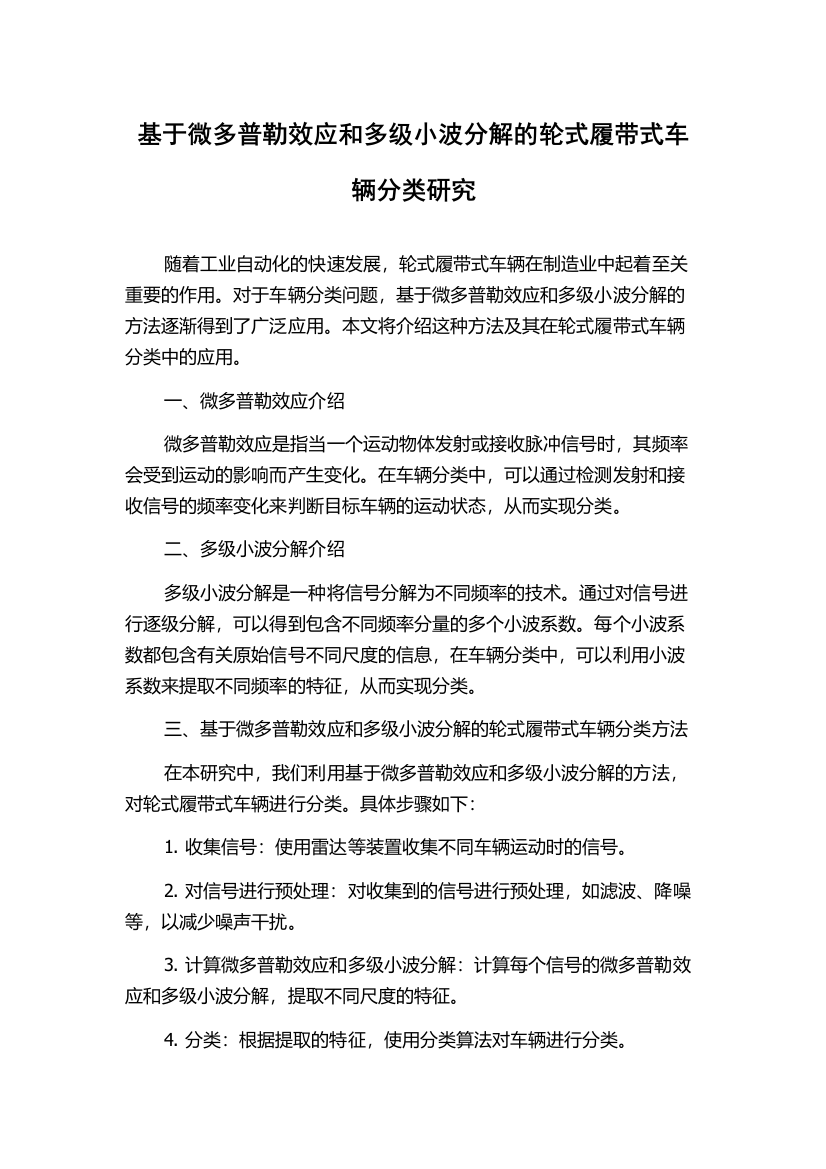 基于微多普勒效应和多级小波分解的轮式履带式车辆分类研究

随着工业自动化的快速发展，轮式履带式车辆在制造业中起着至关重要的作用。对于车辆分类问题，基于微多普勒效应和多级小波分解的方法逐渐得到了广泛应用。本文将介绍这种方法及其在轮式履带式车辆分类中的应用。

一、微多普勒效应介绍

微多普勒效应是指当一个运动物体发射或接收脉冲信号时，其频率会受到运动的影响而产生变化。在车辆分类中，可以通过检测发射和接收信号的频率变化来判断目标车辆的运动状态，从而实现分类。

二、多级小波分解介绍

多级小波分解是一种将信号分解为不同频率的技术。通过对信号进行逐级分解，可以得到包含不同频率分量的多个小波系数。每个小波系数都包含有关原始信号不同尺度的信息，在车辆分类中，可以利用小波系数来提取不同频率的特征，从而实现分类。

三、基于微多普勒效应和多级小波分解的轮式履带式车辆分类方法

在本研究中，我们利用基于微多普勒效应和多级小波分解的方法，对轮式履带式车辆进行分类。具体步骤如下：

1. 收集信号：使用雷达等装置收集不同车辆运动时的信号。

2. 对信号进行预处理：对收集到的信号进行预处理，如滤波、降噪等，以减少噪声干扰。

3. 计算微多普勒效应和多级小波分解：计算每个信号的微多普勒效应和多级小波分解，提取不同尺度的特征。

4. 分类：根据提取的特征，使用分类算法对车辆进行分类。